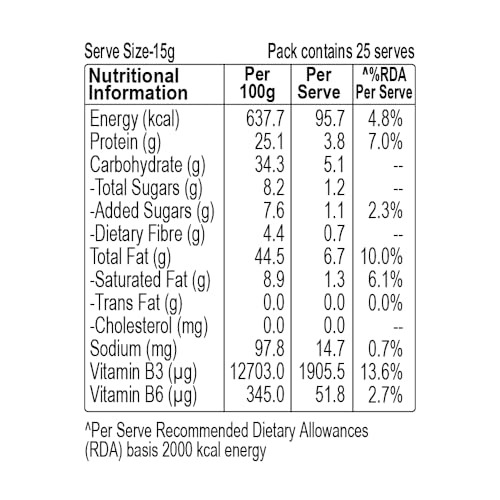 Serve Size-15g Pack contains 25 serves

| Nutritional Information | Per 100g | Per Serve | ^%RDA Per Serve |
|---|---|---|---|
| Energy (kcal) | 637.7 | 95.7 | 4.8% |
| Protein (g) | 25.1 | 3.8 | 7.0% |
| Carbohydrate (g) | 34.3 | 5.1 | -- |
| -Total Sugars (g) | 8.2 | 1.2 | -- |
| -Added Sugars (g) | 7.6 | 1.1 | 2.3% |
| -Dietary Fibre (g) | 4.4 | 0.7 | -- |
| Total Fat (g) | 44.5 | 6.7 | 10.0% |
| -Saturated Fat (g) | 8.9 | 1.3 | 6.1% |
| -Trans Fat (g) | 0.0 | 0.0 | 0.0% |
| -Cholesterol (mg) | 0.0 | 0.0 | -- |
| Sodium (mg) | 97.8 | 14.7 | 0.7% |
| Vitamin B3 (µg) | 12703.0 | 1905.5 | 13.6% |
| Vitamin B6 (µg) | 345.0 | 51.8 | 2.7% |

^Per Serve Recommended Dietary Allowances (RDA) basis 2000 kcal energy